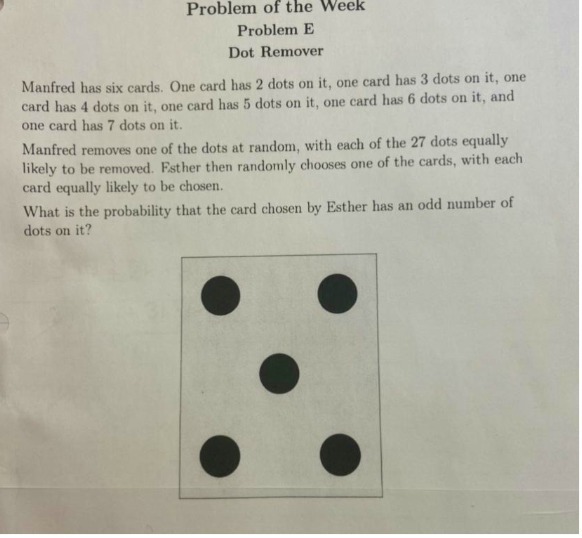 Problem of the Week
Problem E
Dot Remover

Manfred has six cards. One card has 2 dots on it, one card has 3 dots on it, one card has 4 dots on it, one card has 5 dots on it, one card has 6 dots on it, and one card has 7 dots on it.

Manfred removes one of the dots at random, with each of the 27 dots equally likely to be removed. Esther then randomly chooses one of the cards, with each card equally likely to be chosen.

What is the probability that the card chosen by Esther has an odd number of dots on it?